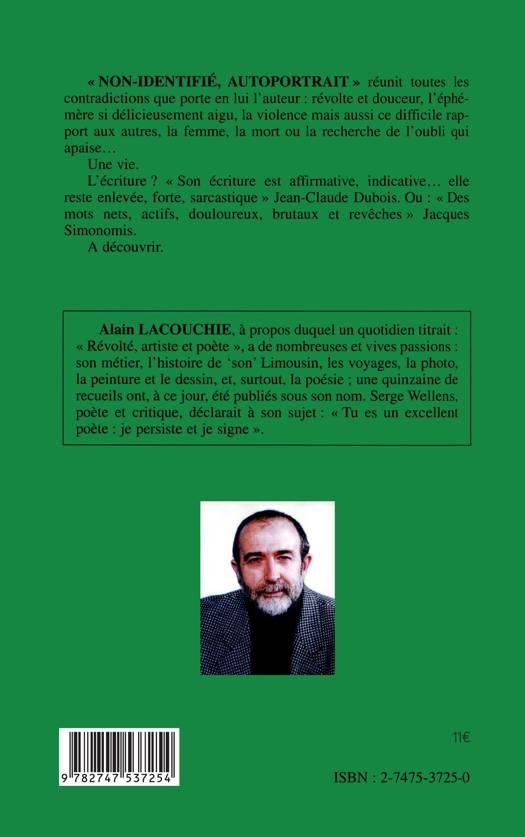 « NON-IDENTIFIÉ, AUTOPORTRAIT » réunit toutes les contradictions que porte en lui l'auteur : révolte et douceur, l'éphémère si délicieusement aigu, la violence mais aussi ce difficile rapport aux autres, la femme, la mort ou la recherche de l'oubli qui apaise…

Une vie.

L'écriture ? « Son écriture est affirmative, indicative… elle reste enlevée, forte, sarcastique » Jean-Claude Dubois. Ou : « Des mots nets, actifs, douloureux, brutaux et revêches » Jacques Simonomis.

A découvrir.

Alain LACOUCHIE, à propos duquel un quotidien titrait : « Révolté, artiste et poète », a de nombreuses et vives passions : son métier, l'histoire de 'son' Limousin, les voyages, la photo, la peinture et le dessin, et, surtout, la poésie ; une quinzaine de recueils ont, à ce jour, été publiés sous son nom. Serge Wellens, poète et critique, déclarait à son sujet : « Tu es un excellent poète : je persiste et je signe ».

11€

9 782747 537254

ISBN : 2-7475-3725-0